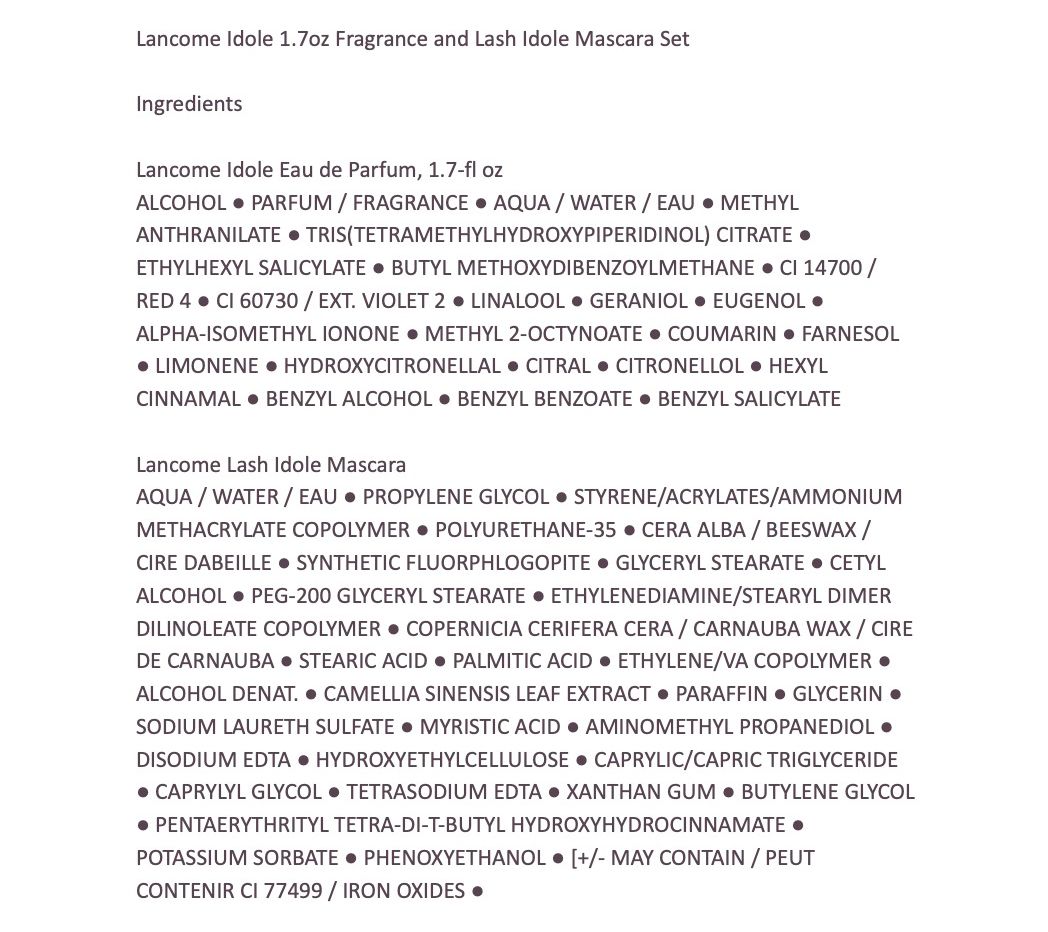 Lancome Idole 1.7oz Fragrance and Lash Idole Mascara Set

Ingredients

Lancome Idole Eau de Parfum, 1.7-fl oz
ALCOHOL ● PARFUM / FRAGRANCE ● AQUA / WATER / EAU ● METHYL ANTHRANILATE ● TRIS(TETRAMETHYLHYDROXYPIPERIDINOL) CITRATE ● ETHYLHEXYL SALICYLATE ● BUTYL METHOXYDIBENZOYLMETHANE ● CI 14700 / RED 4 ● CI 60730 / EXT. VIOLET 2 ● LINALOOL ● GERANIOL ● EUGENOL ● ALPHA-ISOMETHYL IONONE ● METHYL 2-OCTYNOATE ● COUMARIN ● FARNESOL ● LIMONENE ● HYDROXYCITRONELLAL ● CITRAL ● CITRONELLOL ● HEXYL CINNAMAL ● BENZYL ALCOHOL ● BENZYL BENZOATE ● BENZYL SALICYLATE

Lancome Lash Idole Mascara
AQUA / WATER / EAU ● PROPYLENE GLYCOL ● STYRENE/ACRYLATES/AMMONIUM METHACRYLATE COPOLYMER ● POLYURETHANE-35 ● CERA ALBA / BEESWAX / CIRE DABEILLE ● SYNTHETIC FLUORPHLOGOPITE ● GLYCERYL STEARATE ● CETYL ALCOHOL ● PEG-200 GLYCERYL STEARATE ● ETHYLENEDIAMINE/STEARYL DIMER DILINOLEATE COPOLYMER ● COPERNICIA CERIFERA CERA / CARNAUBA WAX / CIRE DE CARNAUBA ● STEARIC ACID ● PALMITIC ACID ● ETHYLENE/VA COPOLYMER ● ALCOHOL DENAT. ● CAMELLIA SINENSIS LEAF EXTRACT ● PARAFFIN ● GLYCERIN ● SODIUM LAURETH SULFATE ● MYRISTIC ACID ● AMINOMETHYL PROPANEDIOL ● DISODIUM EDTA ● HYDROXYETHYLCELLULOSE ● CAPRYLIC/CAPRIC TRIGLYCERIDE ● CAPRYLYL GLYCOL ● TETRASODIUM EDTA ● XANTHAN GUM ● BUTYLENE GLYCOL ● PENTAERYTHRITYL TETRA-DI-T-BUTYL HYDROXYHYDROCINNAMATE ● POTASSIUM SORBATE ● PHENOXYETHANOL ● [+/- MAY CONTAIN / PEUT CONTENIR CI 77499 / IRON OXIDES ●